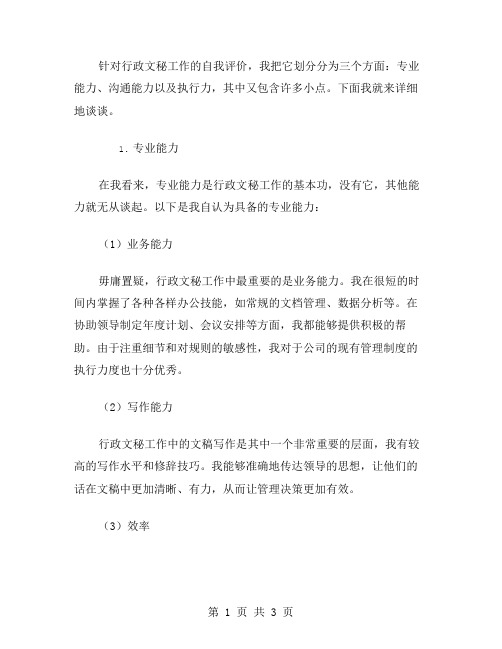 针对行政文秘工作的自我评价，我把它划分分为三个方面：专业能力、沟通能力以及执行力，其中又包含许多小点。下面我就来详细地谈谈。

1. 专业能力

在我看来，专业能力是行政文秘工作的基本功，没有它，其他能力就无从谈起。以下是我自认为具备的专业能力：

（1）业务能力

毋庸置疑，行政文秘工作中最重要的是业务能力。我在很短的时间内掌握了各种各样办公技能，如常规的文档管理、数据分析等。在协助领导制定年度计划、会议安排等方面，我都能够提供积极的帮助。由于注重细节和对规则的敏感性，我对于公司的现有管理制度的执行力度也十分优秀。

（2）写作能力

行政文秘工作中的文稿写作是其中一个非常重要的层面，我有较高的写作水平和修辞技巧。我能够准确地传达领导的思想，让他们的话在文稿中更加清晰、有力，从而让管理决策更加有效。

（3）效率

第 1 页 共 3 页